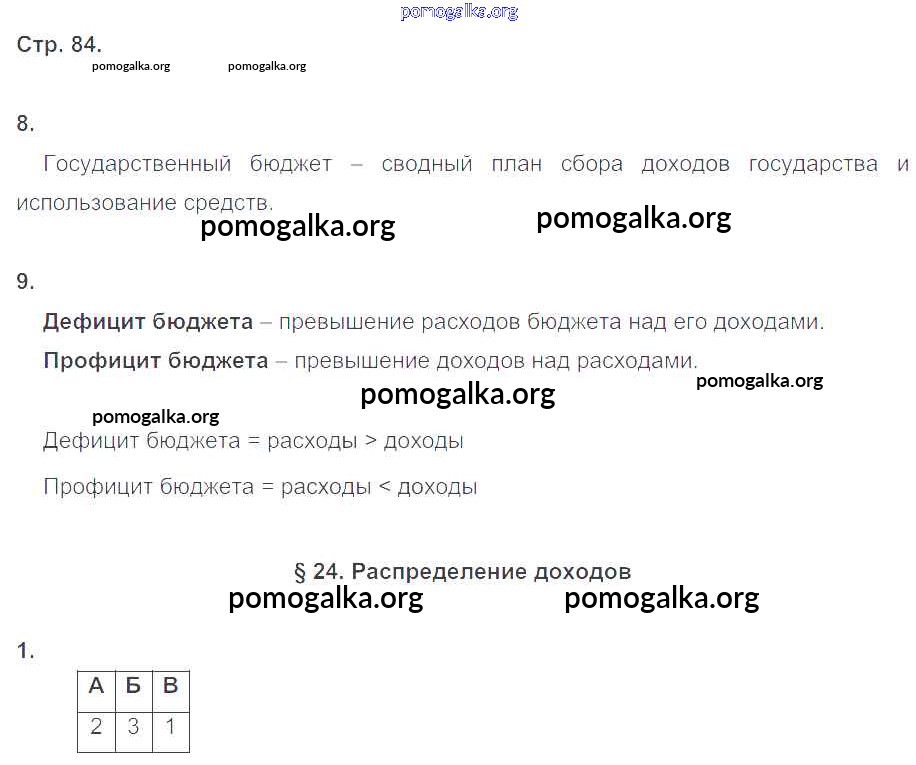 Стр. 84.

8.

Государственный бюджет – сводный план сбора доходов государства и использование средств.

9.

Дефицит бюджета – превышение расходов бюджета над его доходами.

Профицит бюджета – превышение доходов над расходами.

Дефицит бюджета = расходы > доходы

Профицит бюджета = расходы < доходы

§ 24. Распределение доходов

1.

| А | Б | В |
|---|---|---|
| 2 | 3 | 1 |

pomogalka.org